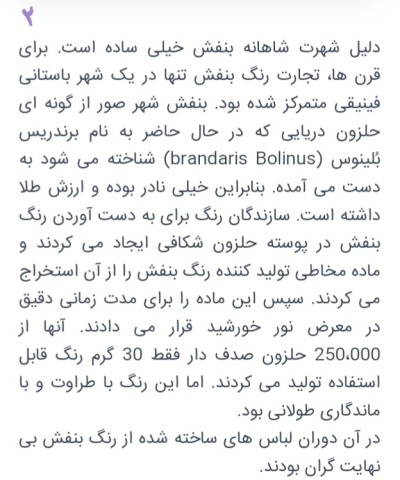 ۲

دلیل شهرت شاهانه بنفش خیلی ساده است. برای قرن ها، تجارت رنگ بنفش تنها در یک شهر باستانی فینیقی متمرکز شده بود. بنفش شهر صور از گونه ای حلزون دریایی که در حال حاضر به نام برندریس بُلینوس (brandaris Bolinus) شناخته می شود به دست می آمده. بنابراین خیلی نادر بوده و ارزش طلا داشته است. سازندگان رنگ برای به دست آوردن رنگ بنفش در پوسته حلزون شکافی ایجاد می کردند و ماده مخاطی تولید کننده رنگ بنفش را از آن استخراج می کردند. سپس این ماده را برای مدت زمانی دقیق در معرض نور خورشید قرار می دادند. آنها از 250،000 حلزون صدف دار فقط 30 گرم رنگ قابل استفاده تولید می کردند. اما این رنگ با طراوت و با ماندگاری طولانی بود.
در آن دوران لباس های ساخته شده از رنگ بنفش بی نهایت گران بودند.